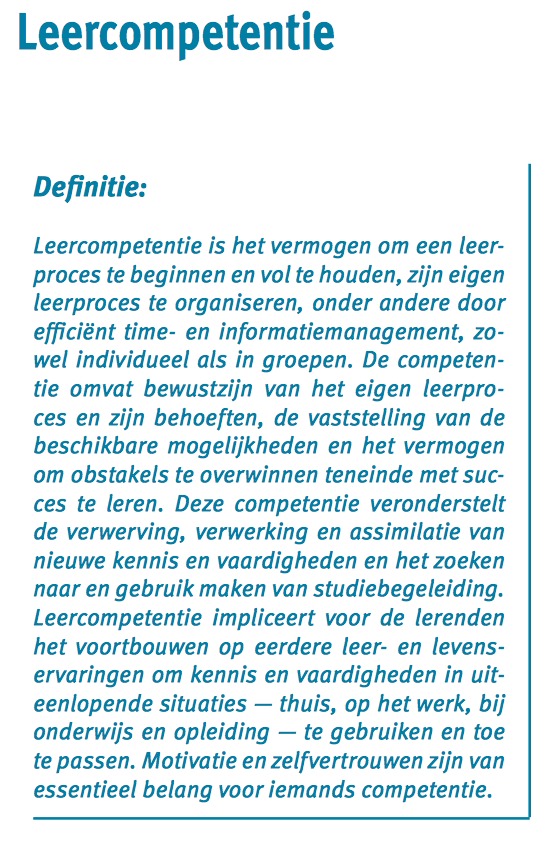 Leercompetentie

Definitie:

Leercompetentie is het vermogen om een leerproces te beginnen en vol te houden, zijn eigen leerproces te organiseren, onder andere door efficiënt time- en informatiemanagement, zowel individueel als in groepen. De competentie omvat bewustzijn van het eigen leerproces en zijn behoeften, de vaststelling van de beschikbare mogelijkheden en het vermogen om obstakels te overwinnen teneinde met succes te leren. Deze competentie veronderstelt de verwerving, verwerking en assimilatie van nieuwe kennis en vaardigheden en het zoeken naar en gebruik maken van studiebegeleiding. Leercompetentie impliceert voor de lerenden het voortbouwen op eerdere leer- en levenservaringen om kennis en vaardigheden in uiteenlopende situaties — thuis, op het werk, bij onderwijs en opleiding — te gebruiken en toe te passen. Motivatie en zelfvertrouwen zijn van essentieel belang voor iemands competentie.